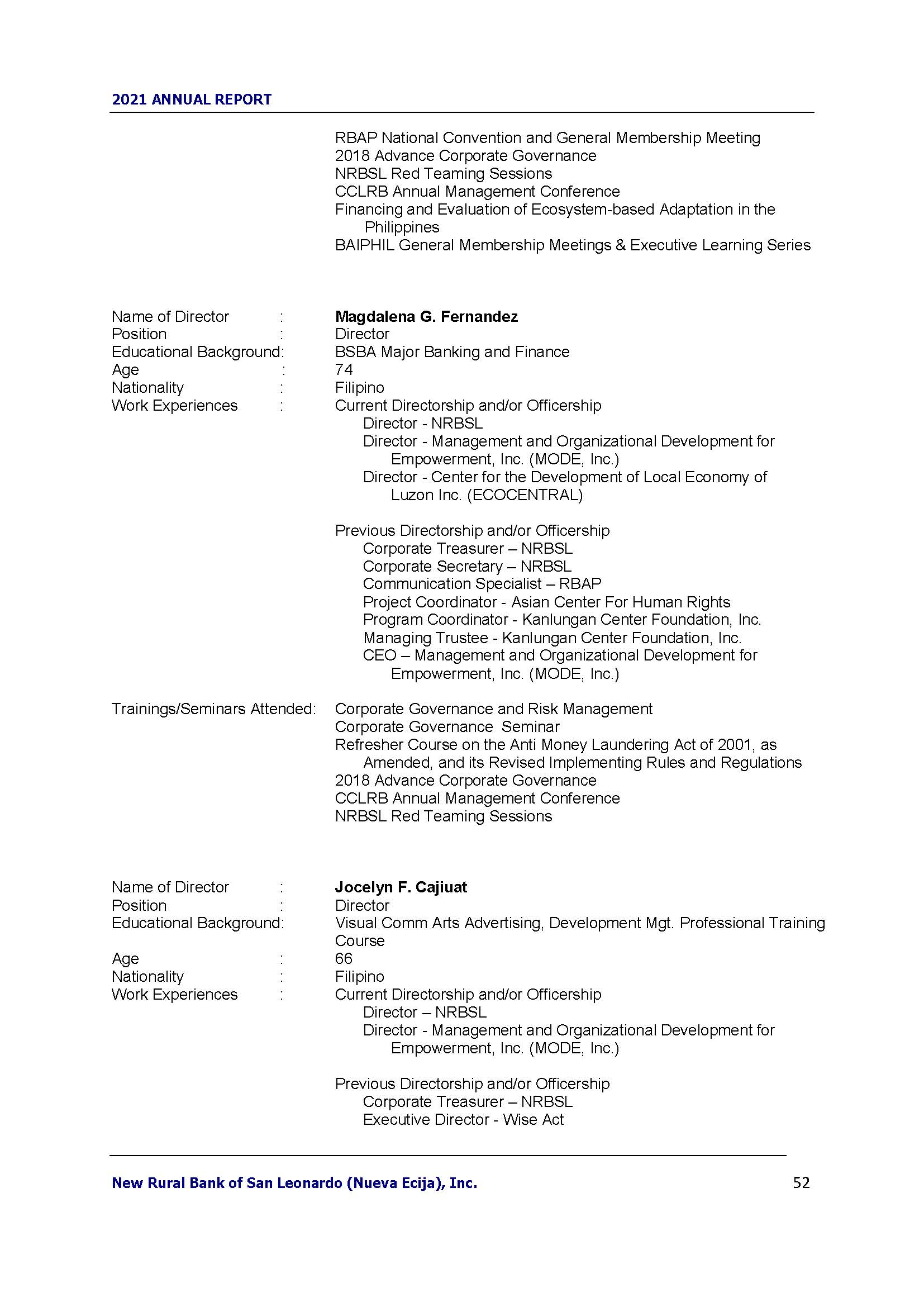 2021 ANNUAL REPORT

RBAP National Convention and General Membership Meeting
2018 Advance Corporate Governance
NRBSL Red Teaming Sessions
CCLRB Annual Management Conference
Financing and Evaluation of Ecosystem-based Adaptation in the Philippines
BAIPHIL General Membership Meetings & Executive Learning Series

Name of Director : **Magdalena G. Fernandez**
Position : Director
Educational Background: BSBA Major Banking and Finance
Age : 74
Nationality : Filipino
Work Experiences : Current Directorship and/or Officership
Director - NRBSL
Director - Management and Organizational Development for Empowerment, Inc. (MODE, Inc.)
Director - Center for the Development of Local Economy of Luzon Inc. (ECOCENTRAL)

Previous Directorship and/or Officership
Corporate Treasurer – NRBSL
Corporate Secretary – NRBSL
Communication Specialist – RBAP
Project Coordinator - Asian Center For Human Rights
Program Coordinator - Kanlungan Center Foundation, Inc.
Managing Trustee - Kanlungan Center Foundation, Inc.
CEO – Management and Organizational Development for Empowerment, Inc. (MODE, Inc.)

Trainings/Seminars Attended: Corporate Governance and Risk Management
Corporate Governance Seminar
Refresher Course on the Anti Money Laundering Act of 2001, as Amended, and its Revised Implementing Rules and Regulations
2018 Advance Corporate Governance
CCLRB Annual Management Conference
NRBSL Red Teaming Sessions

Name of Director : **Jocelyn F. Cajiuat**
Position : Director
Educational Background: Visual Comm Arts Advertising, Development Mgt. Professional Training Course
Age : 66
Nationality : Filipino
Work Experiences : Current Directorship and/or Officership
Director – NRBSL
Director - Management and Organizational Development for Empowerment, Inc. (MODE, Inc.)

Previous Directorship and/or Officership
Corporate Treasurer – NRBSL
Executive Director - Wise Act

New Rural Bank of San Leonardo (Nueva Ecija), Inc. 52